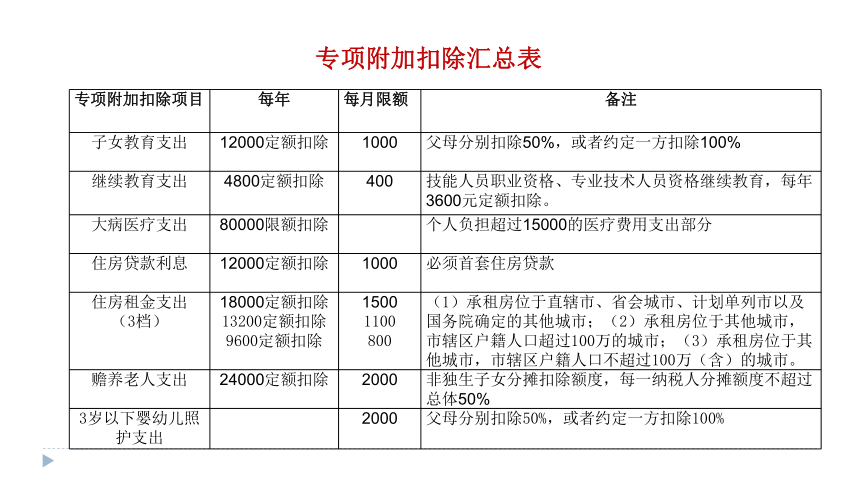 专项附加扣除汇总表

| 专项附加扣除项目 | 每年 | 每月限额 | 备注 |
|---|---|---|---|
| 子女教育支出 | 12000定额扣除 | 1000 | 父母分别扣除50%，或者约定一方扣除100% |
| 继续教育支出 | 4800定额扣除 | 400 | 技能人员职业资格、专业技术人员资格继续教育，每年3600元定额扣除。 |
| 大病医疗支出 | 80000限额扣除 | | 个人负担超过15000的医疗费用支出部分 |
| 住房贷款利息 | 12000定额扣除 | 1000 | 必须首套住房贷款 |
| 住房租金支出（3档） | 18000定额扣除 13200定额扣除 9600定额扣除 | 1500 1100 800 | （1）承租房位于直辖市、省会城市、计划单列市以及国务院确定的其他城市；（2）承租房位于其他城市，市辖区户籍人口超过100万的城市；（3）承租房位于其他城市，市辖区户籍人口不超过100万（含）的城市。 |
| 赡养老人支出 | 24000定额扣除 | 2000 | 非独生子女分摊扣除额度，每一纳税人分摊额度不超过总体50% |
| 3岁以下婴幼儿照护支出 | | 2000 | 父母分别扣除50%，或者约定一方扣除100% |